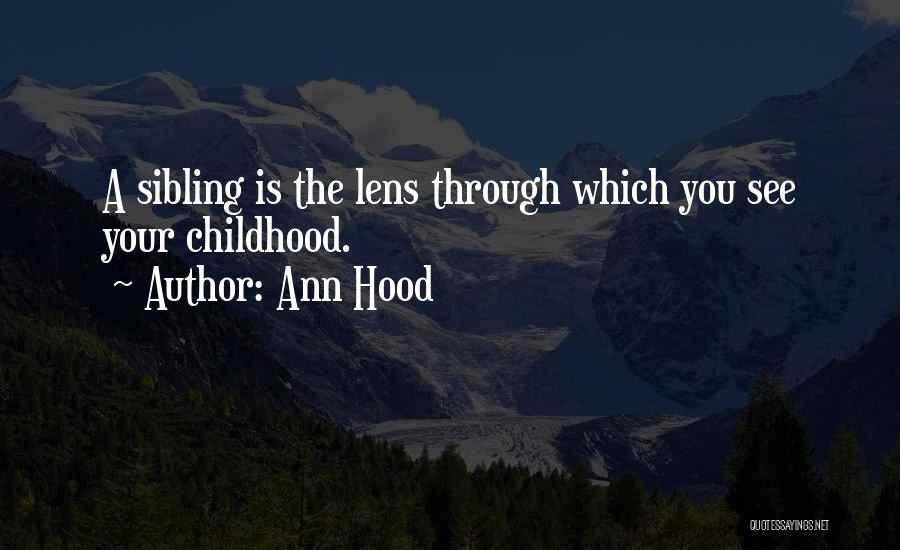 A sibling is the lens through which you see your childhood.
~ Author: Ann Hood

QUOTESSAYINGS.NET